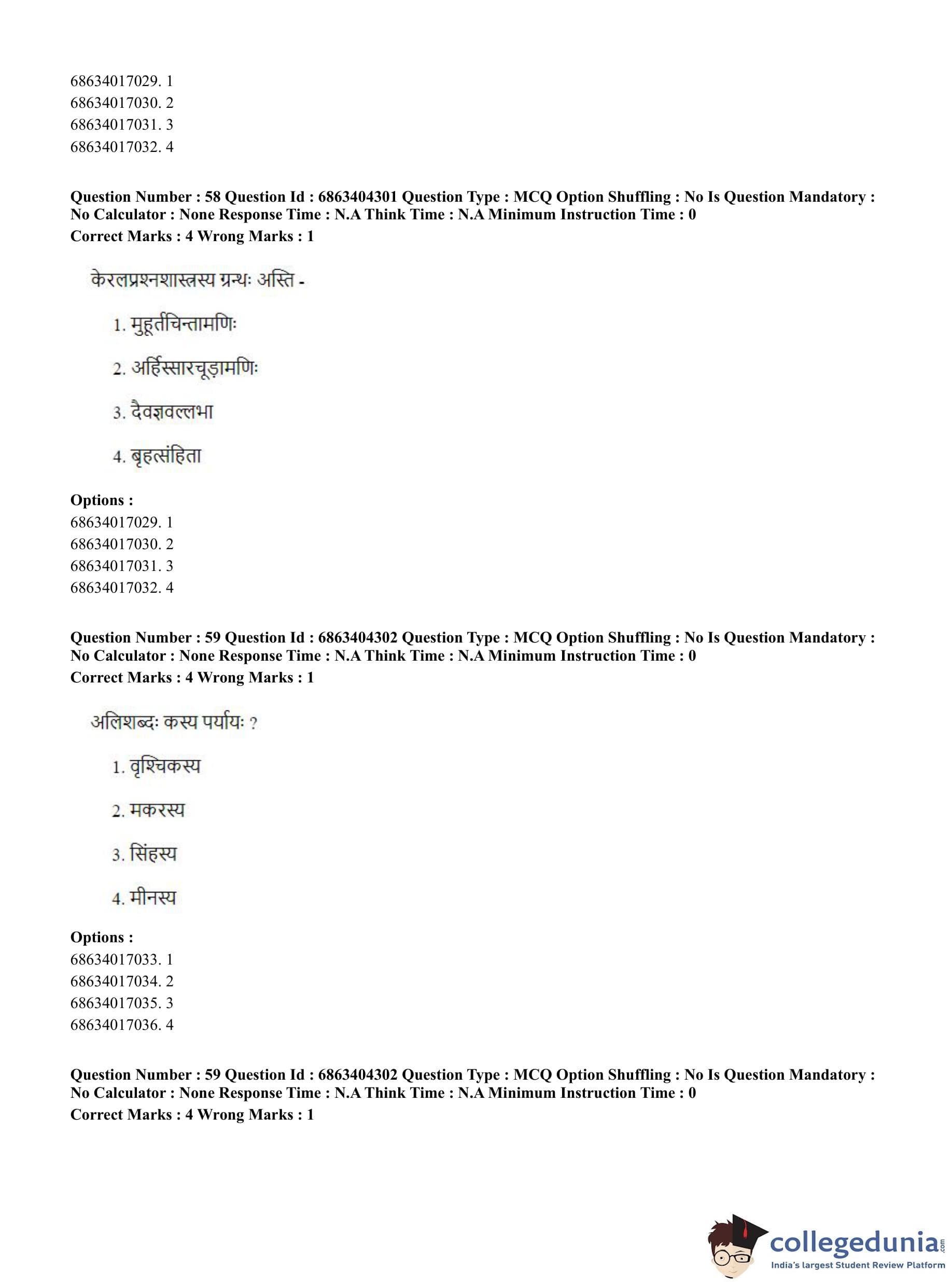 68634017029. 1
68634017030. 2
68634017031. 3
68634017032. 4

**Question Number : 58 Question Id : 6863404301 Question Type : MCQ Option Shuffling : No Is Question Mandatory : No Calculator : None Response Time : N.A Think Time : N.A Minimum Instruction Time : 0**
**Correct Marks : 4 Wrong Marks : 1**

केरलप्रश्नशास्त्रस्य ग्रन्थः अस्ति -

1. मुहूर्तचिन्तामणिः

2. अर्हिस्सारचूड़ामणिः

3. दैवज्ञवल्लभा

4. बृहत्संहिता

**Options :**
68634017029. 1
68634017030. 2
68634017031. 3
68634017032. 4

**Question Number : 59 Question Id : 6863404302 Question Type : MCQ Option Shuffling : No Is Question Mandatory : No Calculator : None Response Time : N.A Think Time : N.A Minimum Instruction Time : 0**
**Correct Marks : 4 Wrong Marks : 1**

अलिशब्दः कस्य पर्यायः ?

1. वृश्चिकस्य

2. मकरस्य

3. सिंहस्य

4. मीनस्य

**Options :**
68634017033. 1
68634017034. 2
68634017035. 3
68634017036. 4

**Question Number : 59 Question Id : 6863404302 Question Type : MCQ Option Shuffling : No Is Question Mandatory : No Calculator : None Response Time : N.A Think Time : N.A Minimum Instruction Time : 0**
**Correct Marks : 4 Wrong Marks : 1**

collegedunia.com
India's largest Student Review Platform